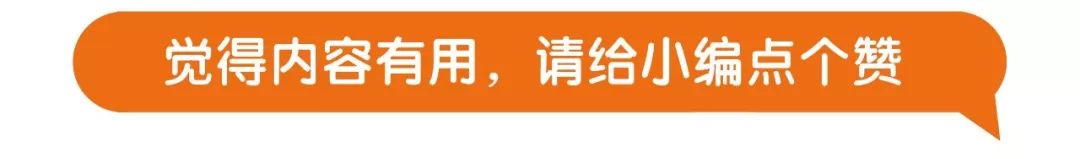 觉得内容有用，请给小编点个赞